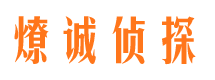 燎诚侦探